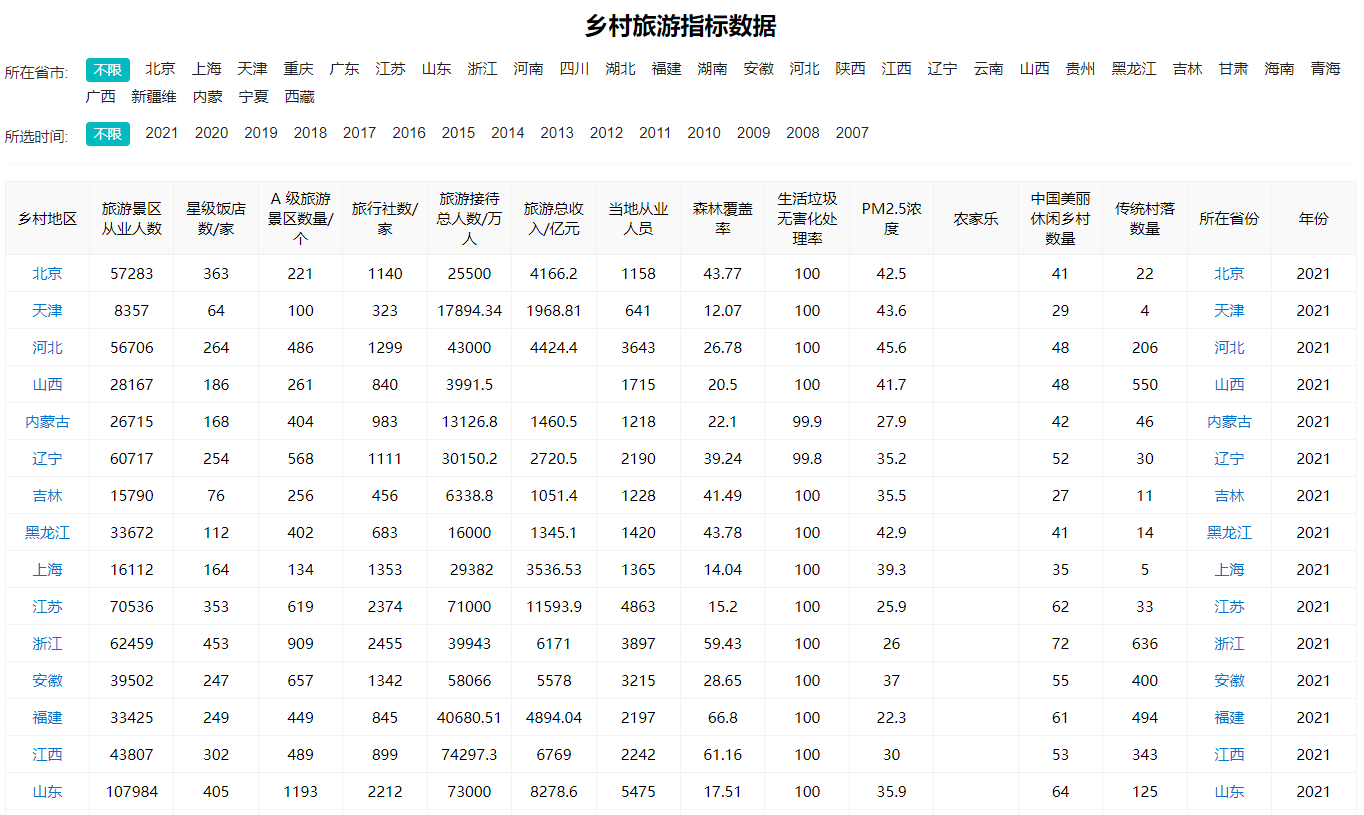 乡村旅游指标数据

所在省市: 不限 北京 上海 天津 重庆 广东 江苏 山东 浙江 河南 四川 湖北 福建 湖南 安徽 河北 陕西 江西 辽宁 云南 山西 贵州 黑龙江 吉林 甘肃 海南 青海 广西 新疆维 内蒙 宁夏 西藏

所选时间: 不限 2021 2020 2019 2018 2017 2016 2015 2014 2013 2012 2011 2010 2009 2008 2007

| 乡村地区 | 旅游景区从业人数 | 星级饭店数/家 | A 级旅游景区数量/个 | 旅行社数/家 | 旅游接待总人数/万人 | 旅游总收入/亿元 | 当地从业人员 | 森林覆盖率 | 生活垃圾无害化处理率 | PM2.5浓度 | 农家乐 | 中国美丽休闲乡村数量 | 传统村落数量 | 所在省份 | 年份 |
|---|---|---|---|---|---|---|---|---|---|---|---|---|---|---|---|
| 北京 | 57283 | 363 | 221 | 1140 | 25500 | 4166.2 | 1158 | 43.77 | 100 | 42.5 | | 41 | 22 | 北京 | 2021 |
| 天津 | 8357 | 64 | 100 | 323 | 17894.34 | 1968.81 | 641 | 12.07 | 100 | 43.6 | | 29 | 4 | 天津 | 2021 |
| 河北 | 56706 | 264 | 486 | 1299 | 43000 | 4424.4 | 3643 | 26.78 | 100 | 45.6 | | 48 | 206 | 河北 | 2021 |
| 山西 | 28167 | 186 | 261 | 840 | 3991.5 | | 1715 | 20.5 | 100 | 41.7 | | 48 | 550 | 山西 | 2021 |
| 内蒙古 | 26715 | 168 | 404 | 983 | 13126.8 | 1460.5 | 1218 | 22.1 | 99.9 | 27.9 | | 42 | 46 | 内蒙古 | 2021 |
| 辽宁 | 60717 | 254 | 568 | 1111 | 30150.2 | 2720.5 | 2190 | 39.24 | 99.8 | 35.2 | | 52 | 30 | 辽宁 | 2021 |
| 吉林 | 15790 | 76 | 256 | 456 | 6338.8 | 1051.4 | 1228 | 41.49 | 100 | 35.5 | | 27 | 11 | 吉林 | 2021 |
| 黑龙江 | 33672 | 112 | 402 | 683 | 16000 | 1345.1 | 1420 | 43.78 | 100 | 42.9 | | 41 | 14 | 黑龙江 | 2021 |
| 上海 | 16112 | 164 | 134 | 1353 | 29382 | 3536.53 | 1365 | 14.04 | 100 | 39.3 | | 35 | 5 | 上海 | 2021 |
| 江苏 | 70536 | 353 | 619 | 2374 | 71000 | 11593.9 | 4863 | 15.2 | 100 | 25.9 | | 62 | 33 | 江苏 | 2021 |
| 浙江 | 62459 | 453 | 909 | 2455 | 39943 | 6171 | 3897 | 59.43 | 100 | 26 | | 72 | 636 | 浙江 | 2021 |
| 安徽 | 39502 | 247 | 657 | 1342 | 58066 | 5578 | 3215 | 28.65 | 100 | 37 | | 55 | 400 | 安徽 | 2021 |
| 福建 | 33425 | 249 | 449 | 845 | 40680.51 | 4894.04 | 2197 | 66.8 | 100 | 22.3 | | 61 | 494 | 福建 | 2021 |
| 江西 | 43807 | 302 | 489 | 899 | 74297.3 | 6769 | 2242 | 61.16 | 100 | 30 | | 53 | 343 | 江西 | 2021 |
| 山东 | 107984 | 405 | 1193 | 2212 | 73000 | 8278.6 | 5475 | 17.51 | 100 | 35.9 | | 64 | 125 | 山东 | 2021 |